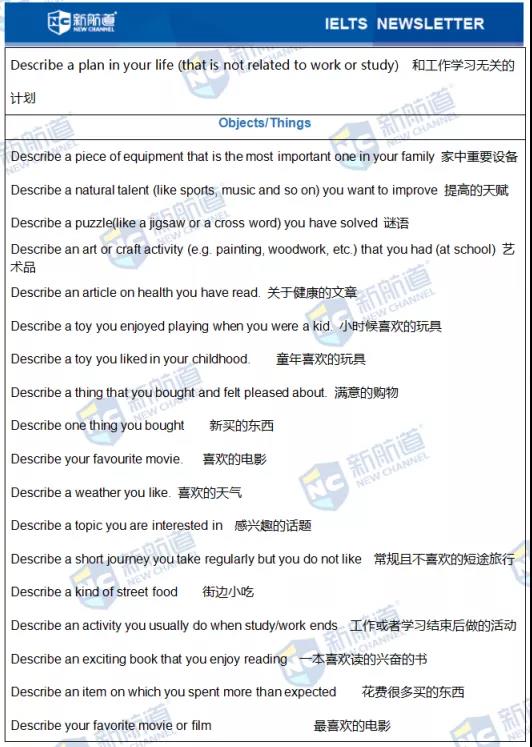 新航道 NEW CHANNEL

IELTS NEWSLETTER

Describe a plan in your life (that is not related to work or study) 和工作学习无关的计划

Objects/Things

Describe a piece of equipment that is the most important one in your family 家中重要设备

Describe a natural talent (like sports, music and so on) you want to improve 提高的天赋

Describe a puzzle(like a jigsaw or a cross word) you have solved 谜语

Describe an art or craft activity (e.g. painting, woodwork, etc.) that you had (at school) 艺术品

Describe an article on health you have read. 关于健康的文章

Describe a toy you enjoyed playing when you were a kid. 小时候喜欢的玩具

Describe a toy you liked in your childhood. 童年喜欢的玩具

Describe a thing that you bought and felt pleased about. 满意的购物

Describe one thing you bought 新买的东西

Describe your favourite movie. 喜欢的电影

Describe a weather you like. 喜欢的天气

Describe a topic you are interested in 感兴趣的话题

Describe a short journey you take regularly but you do not like 常规且不喜欢的短途旅行

Describe a kind of street food 街边小吃

Describe an activity you usually do when study/work ends 工作或者学习结束后做的活动

Describe an exciting book that you enjoy reading 一本喜欢读的兴奋的书

Describe an item on which you spent more than expected 花费很多买的东西

Describe your favorite movie or film 最喜欢的电影